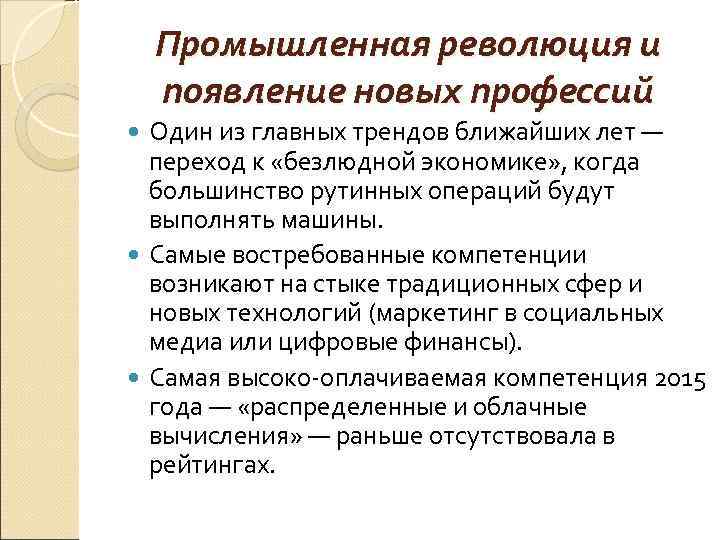 Промышленная революция и появление новых профессий

Один из главных трендов ближайших лет — переход к «безлюдной экономике», когда большинство рутинных операций будут выполнять машины.

Самые востребованные компетенции возникают на стыке традиционных сфер и новых технологий (маркетинг в социальных медиа или цифровые финансы).

Самая высоко-оплачиваемая компетенция 2015 года — «распределенные и облачные вычисления» — раньше отсутствовала в рейтингах.